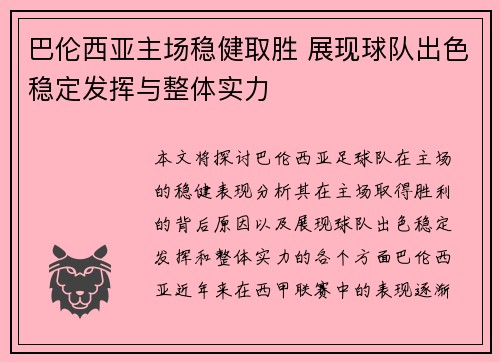 巴伦西亚主场稳健取胜 展现球队出色稳定发挥与整体实力

本文将探讨巴伦西亚足球队在主场的稳健表现分析其在主场取得胜利的背后原因以及展现球队出色稳定发挥和整体实力的各个方面巴伦西亚近年来在西甲联赛中的表现逐渐